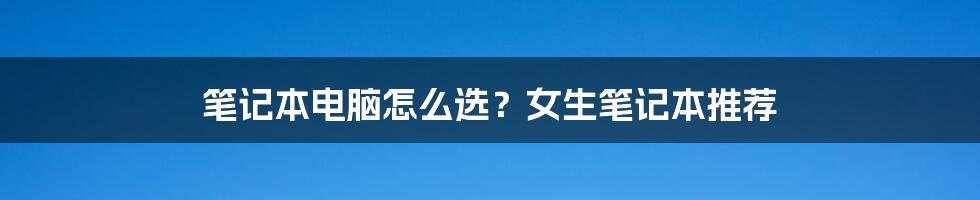 笔记本电脑怎么选？女生笔记本推荐